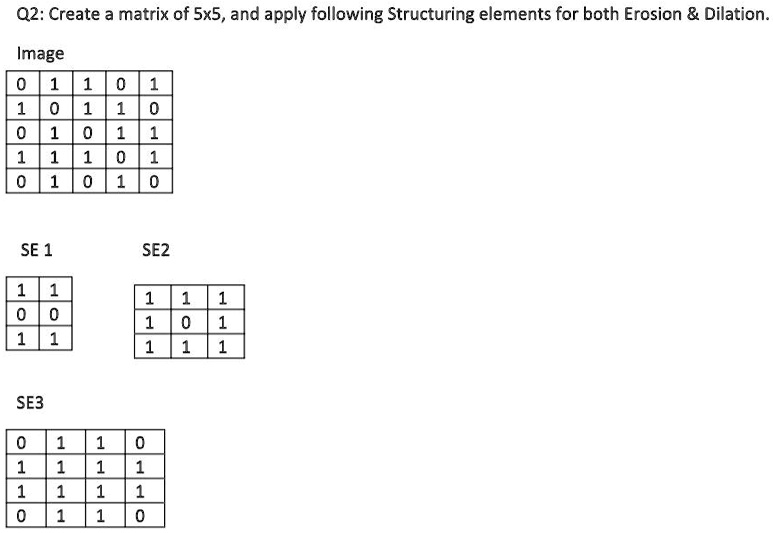 Q2: Create a matrix of 5x5, and apply following Structuring elements for both Erosion & Dilation.

Image

| 0 | 1 | 1 | 0 | 1 |
|---|---|---|---|---|
| 1 | 0 | 1 | 1 | 0 |
| 0 | 1 | 0 | 1 | 1 |
| 1 | 1 | 1 | 0 | 1 |
| 0 | 1 | 0 | 1 | 0 |

SE 1

| 1 | 1 |
|---|---|
| 0 | 0 |
| 1 | 1 |

SE2

| 1 | 1 | 1 |
|---|---|---|
| 1 | 0 | 1 |
| 1 | 1 | 1 |

SE3

| 0 | 1 | 1 | 0 |
|---|---|---|---|
| 1 | 1 | 1 | 1 |
| 1 | 1 | 1 | 1 |
| 0 | 1 | 1 | 0 |